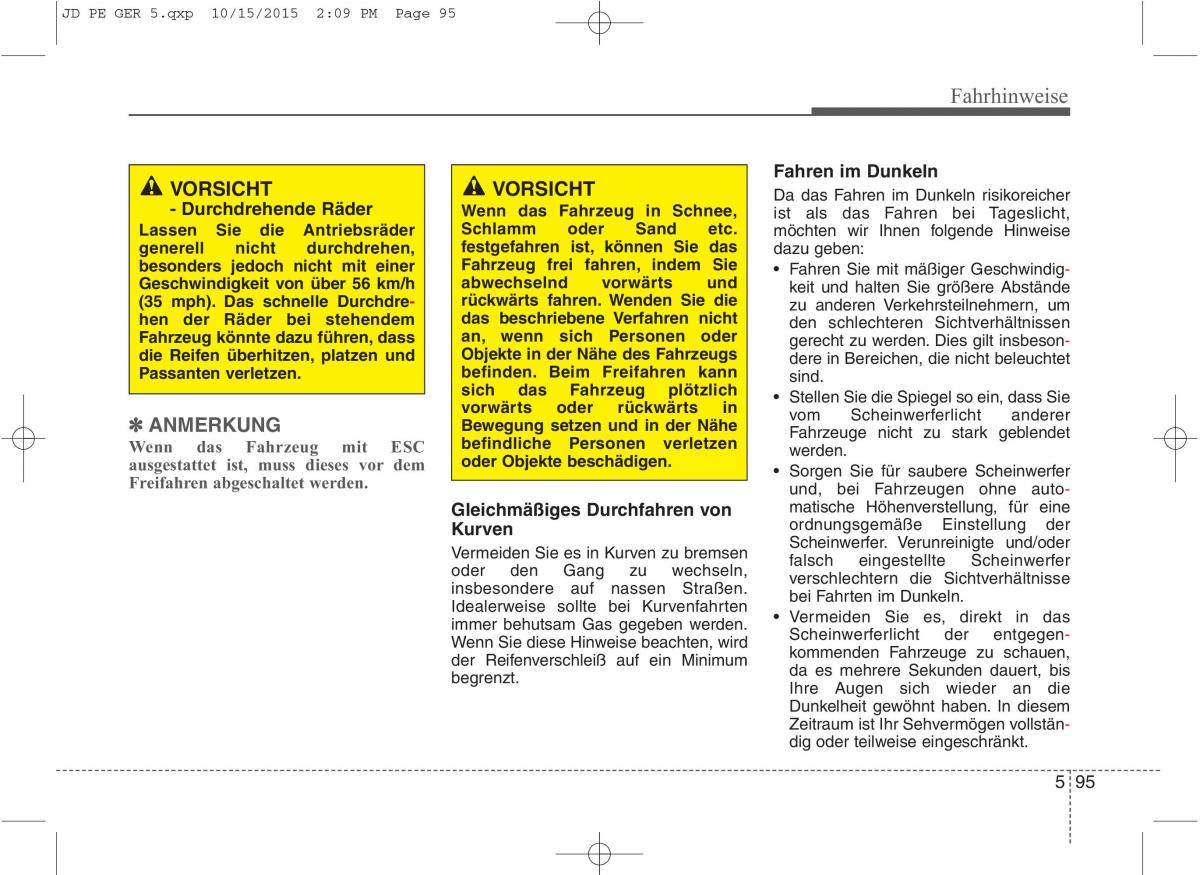 JD PE GER 5.qxp 10/15/2015 2:09 PM Page 95

Fahrhinweise

VORSICHT
- Durchdrehende Räder
Lassen Sie die Antriebsräder generell nicht durchdrehen, besonders jedoch nicht mit einer Geschwindigkeit von über 56 km/h (35 mph). Das schnelle Durchdrehen der Räder bei stehendem Fahrzeug könnte dazu führen, dass die Reifen überhitzen, platzen und Passanten verletzen.

✽ ANMERKUNG
Wenn das Fahrzeug mit ESC ausgestattet ist, muss dieses vor dem Freifahren abgeschaltet werden.

VORSICHT
Wenn das Fahrzeug in Schnee, Schlamm oder Sand etc. festgefahren ist, können Sie das Fahrzeug frei fahren, indem Sie abwechselnd vorwärts und rückwärts fahren. Wenden Sie die das beschriebene Verfahren nicht an, wenn sich Personen oder Objekte in der Nähe des Fahrzeugs befinden. Beim Freifahren kann sich das Fahrzeug plötzlich vorwärts oder rückwärts in Bewegung setzen und in der Nähe befindliche Personen verletzen oder Objekte beschädigen.

Gleichmäßiges Durchfahren von Kurven
Vermeiden Sie es in Kurven zu bremsen oder den Gang zu wechseln, insbesondere auf nassen Straßen. Idealerweise sollte bei Kurvenfahrten immer behutsam Gas gegeben werden. Wenn Sie diese Hinweise beachten, wird der Reifenverschleiß auf ein Minimum begrenzt.

Fahren im Dunkeln
Da das Fahren im Dunkeln risikoreicher ist als das Fahren bei Tageslicht, möchten wir Ihnen folgende Hinweise dazu geben:
• Fahren Sie mit mäßiger Geschwindigkeit und halten Sie größere Abstände zu anderen Verkehrsteilnehmern, um den schlechteren Sichtverhältnissen gerecht zu werden. Dies gilt insbesondere in Bereichen, die nicht beleuchtet sind.
• Stellen Sie die Spiegel so ein, dass Sie vom Scheinwerferlicht anderer Fahrzeuge nicht zu stark geblendet werden.
• Sorgen Sie für saubere Scheinwerfer und, bei Fahrzeugen ohne automatische Höhenverstellung, für eine ordnungsgemäße Einstellung der Scheinwerfer. Verunreinigte und/oder falsch eingestellte Scheinwerfer verschlechtern die Sichtverhältnisse bei Fahrten im Dunkeln.
• Vermeiden Sie es, direkt in das Scheinwerferlicht der entgegenkommenden Fahrzeuge zu schauen, da es mehrere Sekunden dauert, bis Ihre Augen sich wieder an die Dunkelheit gewöhnt haben. In diesem Zeitraum ist Ihr Sehvermögen vollständig oder teilweise eingeschränkt.

5 95